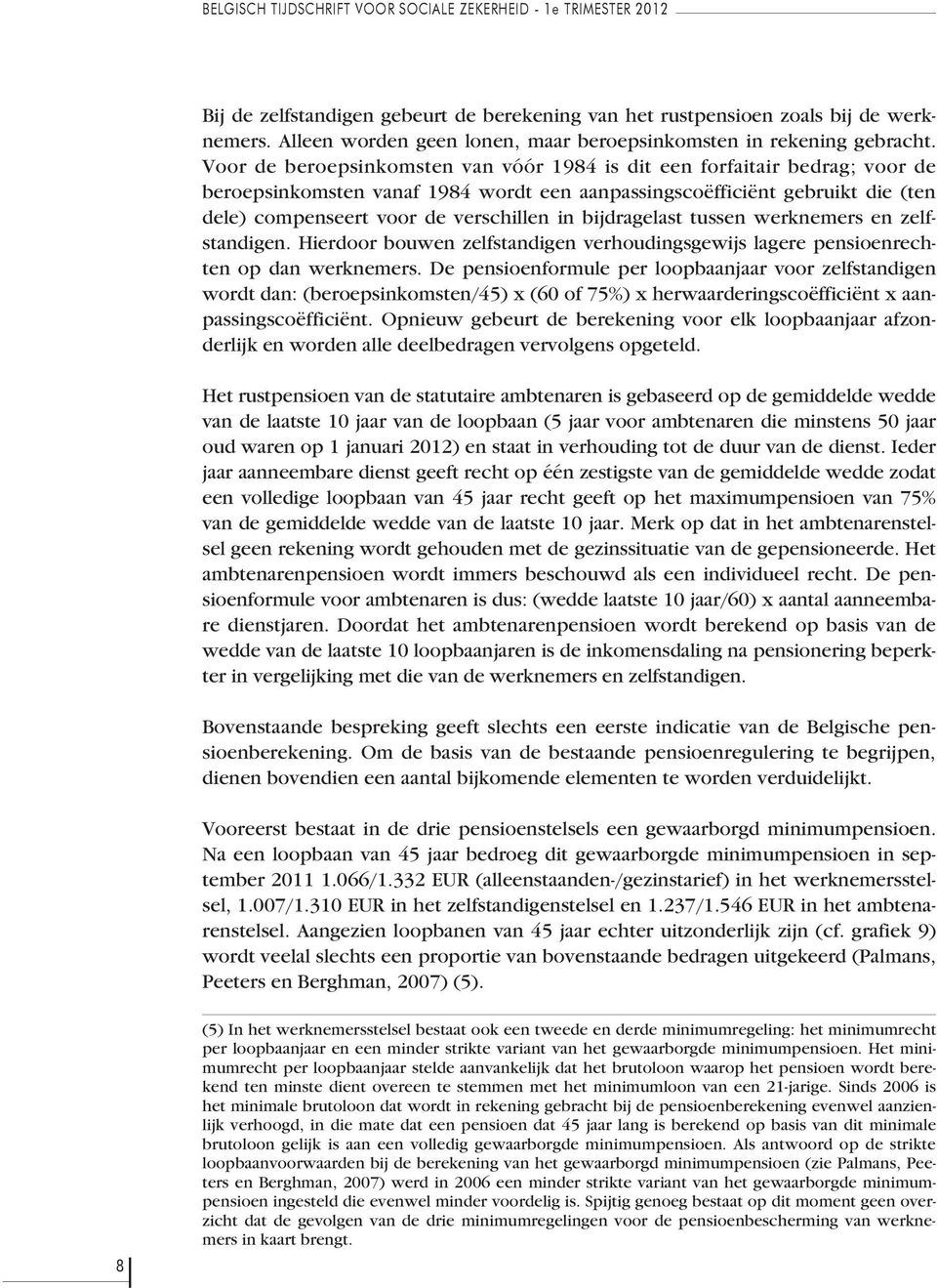 BELGISCH TIJDSCHRIFT VOOR SOCIALE ZEKERHEID - 1e TRIMESTER 2012

Bij de zelfstandigen gebeurt de berekening van het rustpensioen zoals bij de werknemers. Alleen worden geen lonen, maar beroepsinkomsten in rekening gebracht. Voor de beroepsinkomsten van vóór 1984 is dit een forfaitair bedrag; voor de beroepsinkomsten vanaf 1984 wordt een aanpassingscoëfficiënt gebruikt die (ten dele) compenseert voor de verschillen in bijdragelast tussen werknemers en zelfstandigen. Hierdoor bouwen zelfstandigen verhoudingsgewijs lagere pensioenrechten op dan werknemers. De pensioenformule per loopbaanjaar voor zelfstandigen wordt dan: (beroepsinkomsten/45) x (60 of 75%) x herwaarderingscoëfficiënt x aanpassingscoëfficiënt. Opnieuw gebeurt de berekening voor elk loopbaanjaar afzonderlijk en worden alle deelbedragen vervolgens opgeteld.

Het rustpensioen van de statutaire ambtenaren is gebaseerd op de gemiddelde wedde van de laatste 10 jaar van de loopbaan (5 jaar voor ambtenaren die minstens 50 jaar oud waren op 1 januari 2012) en staat in verhouding tot de duur van de dienst. Ieder jaar aanneembare dienst geeft recht op één zestigste van de gemiddelde wedde zodat een volledige loopbaan van 45 jaar recht geeft op het maximumpensioen van 75% van de gemiddelde wedde van de laatste 10 jaar. Merk op dat in het ambtenarenstelsel geen rekening wordt gehouden met de gezinssituatie van de gepensioneerde. Het ambtenarenpensioen wordt immers beschouwd als een individueel recht. De pensioenformule voor ambtenaren is dus: (wedde laatste 10 jaar/60) x aantal aanneembare dienstjaren. Doordat het ambtenarenpensioen wordt berekend op basis van de wedde van de laatste 10 loopbaanjaren is de inkomensdaling na pensionering beperkter in vergelijking met die van de werknemers en zelfstandigen.

Bovenstaande bespreking geeft slechts een eerste indicatie van de Belgische pensioenberekening. Om de basis van de bestaande pensioenregulering te begrijpen, dienen bovendien een aantal bijkomende elementen te worden verduidelijkt.

Vooreerst bestaat in de drie pensioenstelsels een gewaarborgd minimumpensioen. Na een loopbaan van 45 jaar bedroeg dit gewaarborgde minimumpensioen in september 2011 1.066/1.332 EUR (alleenstaanden-/gezinstarief) in het werknemersstelsel, 1.007/1.310 EUR in het zelfstandigenstelsel en 1.237/1.546 EUR in het ambtenarenstelsel. Aangezien loopbanen van 45 jaar echter uitzonderlijk zijn (cf. grafiek 9) wordt veelal slechts een proportie van bovenstaande bedragen uitgekeerd (Palmans, Peeters en Berghman, 2007) (5).

(5) In het werknemersstelsel bestaat ook een tweede en derde minimumregeling: het minimumrecht per loopbaanjaar en een minder strikte variant van het gewaarborgde minimumpensioen. Het minimumrecht per loopbaanjaar stelde aanvankelijk dat het brutoloon waarop het pensioen wordt berekend ten minste dient overeen te stemmen met het minimumloon van een 21-jarige. Sinds 2006 is het minimale brutoloon dat wordt in rekening gebracht bij de pensioenberekening evenwel aanzienlijk verhoogd, in die mate dat een pensioen dat 45 jaar lang is berekend op basis van dit minimale brutoloon gelijk is aan een volledig gewaarborgde minimumpensioen. Als antwoord op de strikte loopbaanvoorwaarden bij de berekening van het gewaarborgd minimumpensioen (zie Palmans, Peeters en Berghman, 2007) werd in 2006 een minder strikte variant van het gewaarborgde minimumpensioen ingesteld die evenwel minder voordelig is. Spijtig genoeg bestaat op dit moment geen overzicht dat de gevolgen van de drie minimumregelingen voor de pensioenbescherming van werknemers in kaart brengt.

8